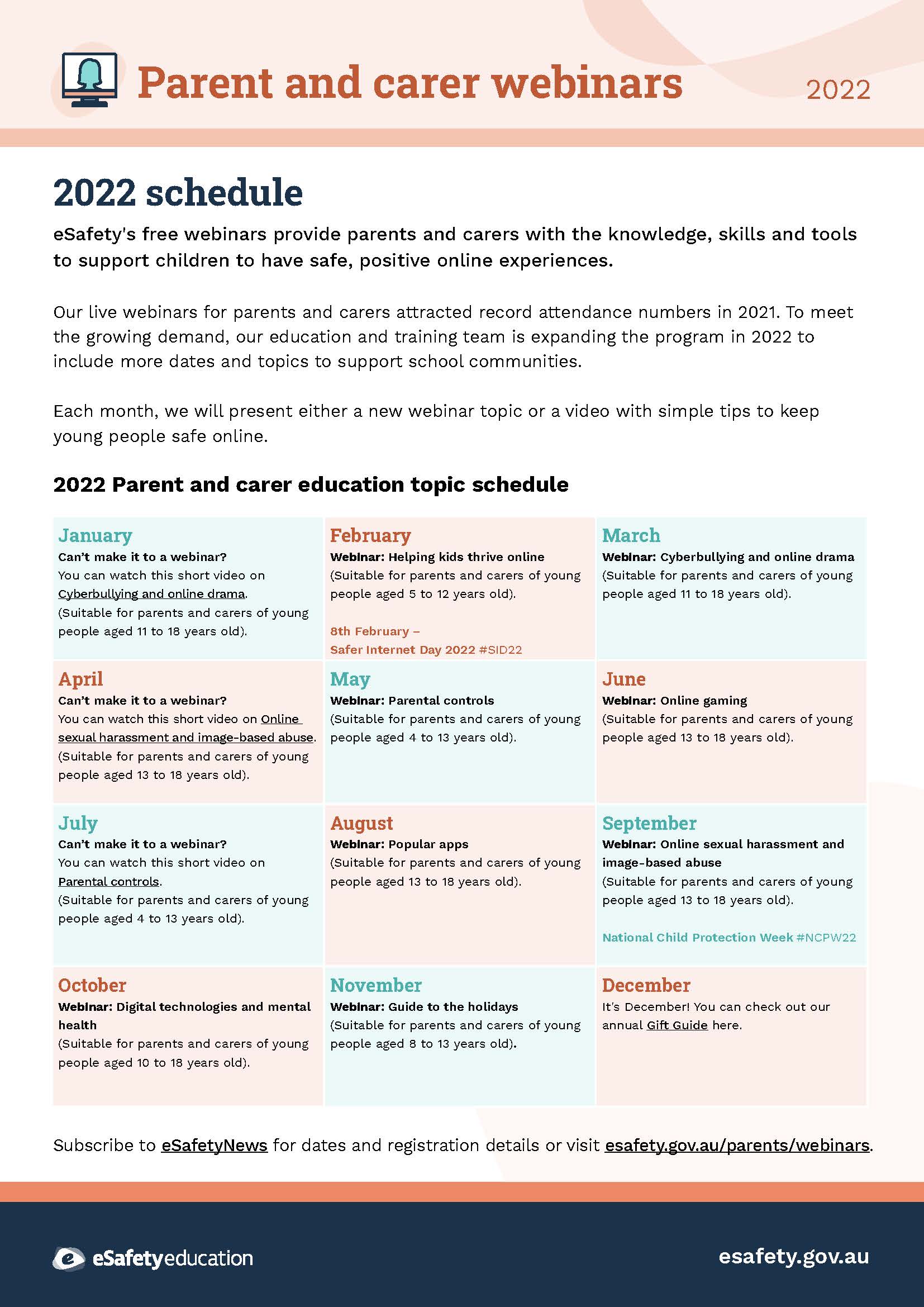 Parent and carer webinars

2022

2022 schedule

eSafety's free webinars provide parents and carers with the knowledge, skills and tools to support children to have safe, positive online experiences.

Our live webinars for parents and carers attracted record attendance numbers in 2021. To meet the growing demand, our education and training team is expanding the program in 2022 to include more dates and topics to support school communities.

Each month, we will present either a new webinar topic or a video with simple tips to keep young people safe online.

2022 Parent and carer education topic schedule

January
Can't make it to a webinar?
You can watch this short video on Cyberbullying and online drama.
(Suitable for parents and carers of young people aged 11 to 18 years old).

February
Webinar: Helping kids thrive online
(Suitable for parents and carers of young people aged 5 to 12 years old).

8th February – Safer Internet Day 2022 #SID22

March
Webinar: Cyberbullying and online drama
(Suitable for parents and carers of young people aged 11 to 18 years old).

April
Can't make it to a webinar?
You can watch this short video on Online sexual harassment and image-based abuse.
(Suitable for parents and carers of young people aged 13 to 18 years old).

May
Webinar: Parental controls
(Suitable for parents and carers of young people aged 4 to 13 years old).

June
Webinar: Online gaming
(Suitable for parents and carers of young people aged 13 to 18 years old).

July
Can't make it to a webinar?
You can watch this short video on Parental controls.
(Suitable for parents and carers of young people aged 4 to 13 years old).

August
Webinar: Popular apps
(Suitable for parents and carers of young people aged 13 to 18 years old).

September
Webinar: Online sexual harassment and image-based abuse
(Suitable for parents and carers of young people aged 13 to 18 years old).

National Child Protection Week #NCPW22

October
Webinar: Digital technologies and mental health
(Suitable for parents and carers of young people aged 10 to 18 years old).

November
Webinar: Guide to the holidays
(Suitable for parents and carers of young people aged 8 to 13 years old).

December
It's December! You can check out our annual Gift Guide here.

Subscribe to eSafetyNews for dates and registration details or visit esafety.gov.au/parents/webinars.

eSafetyeducation

esafety.gov.au